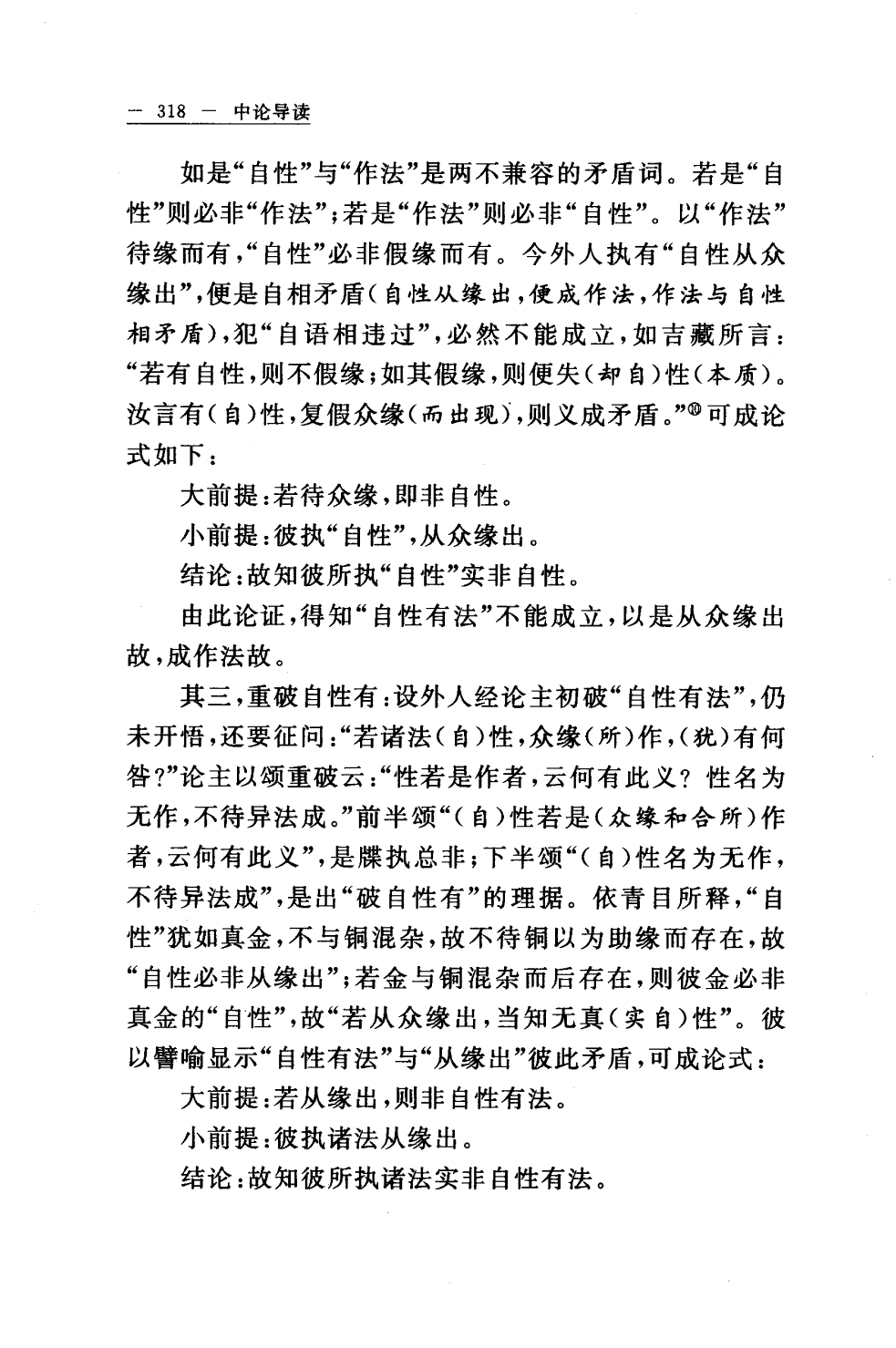 — 318 — 中论导读

如是“自性”与“作法”是两不兼容的矛盾词。若是“自性”则必非“作法”；若是“作法”则必非“自性”。以“作法”待缘而有，“自性”必非假缘而有。今外人执有“自性从众缘出”，便是自相矛盾（自性从缘出，便成作法，作法与自性相矛盾），犯“自语相违过”，必然不能成立，如吉藏所言：“若有自性，则不假缘；如其假缘，则便失（却自）性（本质）。汝言有（自）性，复假众缘（而出现），则义成矛盾。”⑩可成论式如下：

大前提：若待众缘，即非自性。

小前提：彼执“自性”，从众缘出。

结论：故知彼所执“自性”实非自性。

由此论证，得知“自性有法”不能成立，以是从众缘出故，成作法故。

其三，重破自性有：设外人经论主初破“自性有法”，仍未开悟，还要征问：“若诸法（自）性，众缘（所）作，（犹）有何咎？”论主以颂重破云：“性若是作者，云何有此义？性名为无作，不待异法成。”前半颂“（自）性若是（众缘和合所）作者，云何有此义”，是牒执总非；下半颂“（自）性名为无作，不待异法成”，是出“破自性有”的理据。依青目所释，“自性”犹如真金，不与铜混杂，故不待铜以为助缘而存在，故“自性必非从缘出”；若金与铜混杂而后存在，则彼金必非真金的“自性”，故“若从众缘出，当知无真（实自）性”。彼以譬喻显示“自性有法”与“从缘出”彼此矛盾，可成论式：

大前提：若从缘出，则非自性有法。

小前提：彼执诸法从缘出。

结论：故知彼所执诸法实非自性有法。